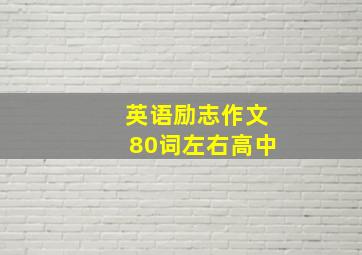 英语励志作文
80词左右高中